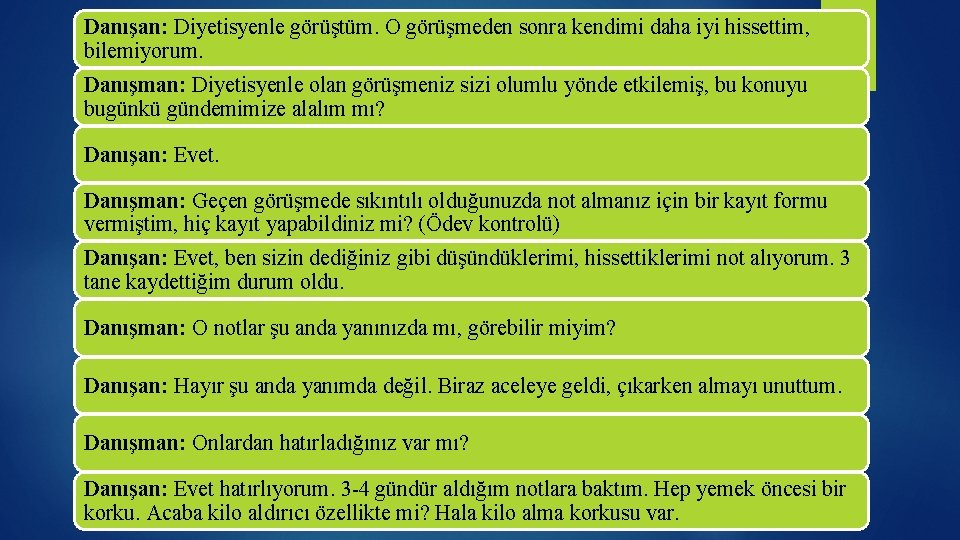 Danışan: Diyetisyenle görüştüm. O görüşmeden sonra kendimi daha iyi hissettim, bilemiyorum.

Danışman: Diyetisyenle olan görüşmeniz sizi olumlu yönde etkilemiş, bu konuyu bugünkü gündemimize alalım mı?

Danışan: Evet.

Danışman: Geçen görüşmede sıkıntılı olduğunuzda not almanız için bir kayıt formu vermiştim, hiç kayıt yapabildiniz mi? (Ödev kontrolü)

Danışan: Evet, ben sizin dediğiniz gibi düşündüklerimi, hissettiklerimi not alıyorum. 3 tane kaydettiğim durum oldu.

Danışman: O notlar şu anda yanınızda mı, görebilir miyim?

Danışan: Hayır şu anda yanımda değil. Biraz aceleye geldi, çıkarken almayı unuttum.

Danışman: Onlardan hatırladığınız var mı?

Danışan: Evet hatırlıyorum. 3-4 gündür aldığım notlara baktım. Hep yemek öncesi bir korku. Acaba kilo aldırıcı özellikte mi? Hala kilo alma korkusu var.